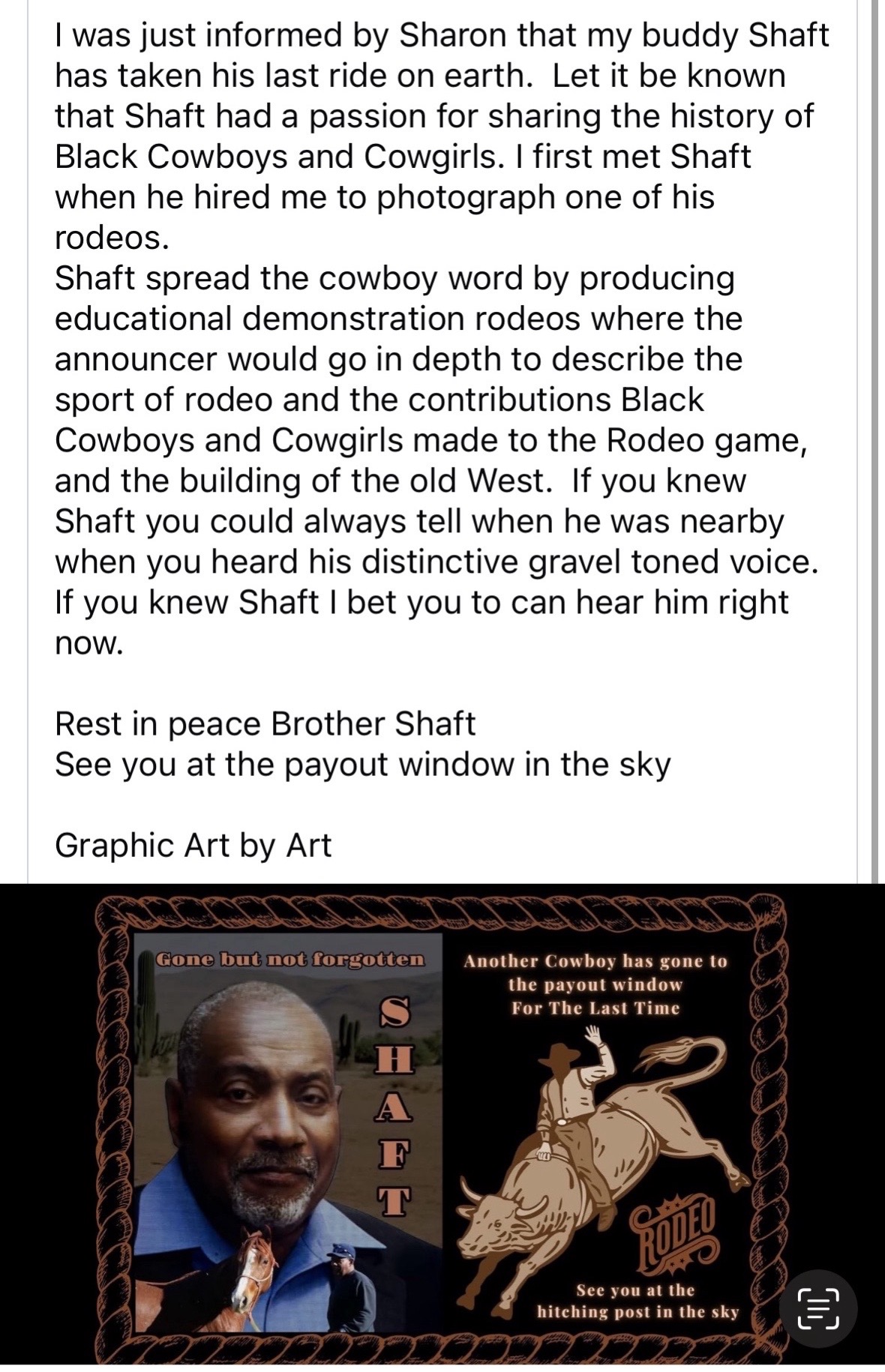 I was just informed by Sharon that my buddy Shaft has taken his last ride on earth. Let it be known that Shaft had a passion for sharing the history of Black Cowboys and Cowgirls. I first met Shaft when he hired me to photograph one of his rodeos.
Shaft spread the cowboy word by producing educational demonstration rodeos where the announcer would go in depth to describe the sport of rodeo and the contributions Black Cowboys and Cowgirls made to the Rodeo game, and the building of the old West. If you knew Shaft you could always tell when he was nearby when you heard his distinctive gravel toned voice. If you knew Shaft I bet you to can hear him right now.

Rest in peace Brother Shaft
See you at the payout window in the sky

Graphic Art by Art

Gone but not forgotten

S
H
A
F
T

Another Cowboy has gone to the payout window For The Last Time

RODEO

See you at the hitching post in the sky